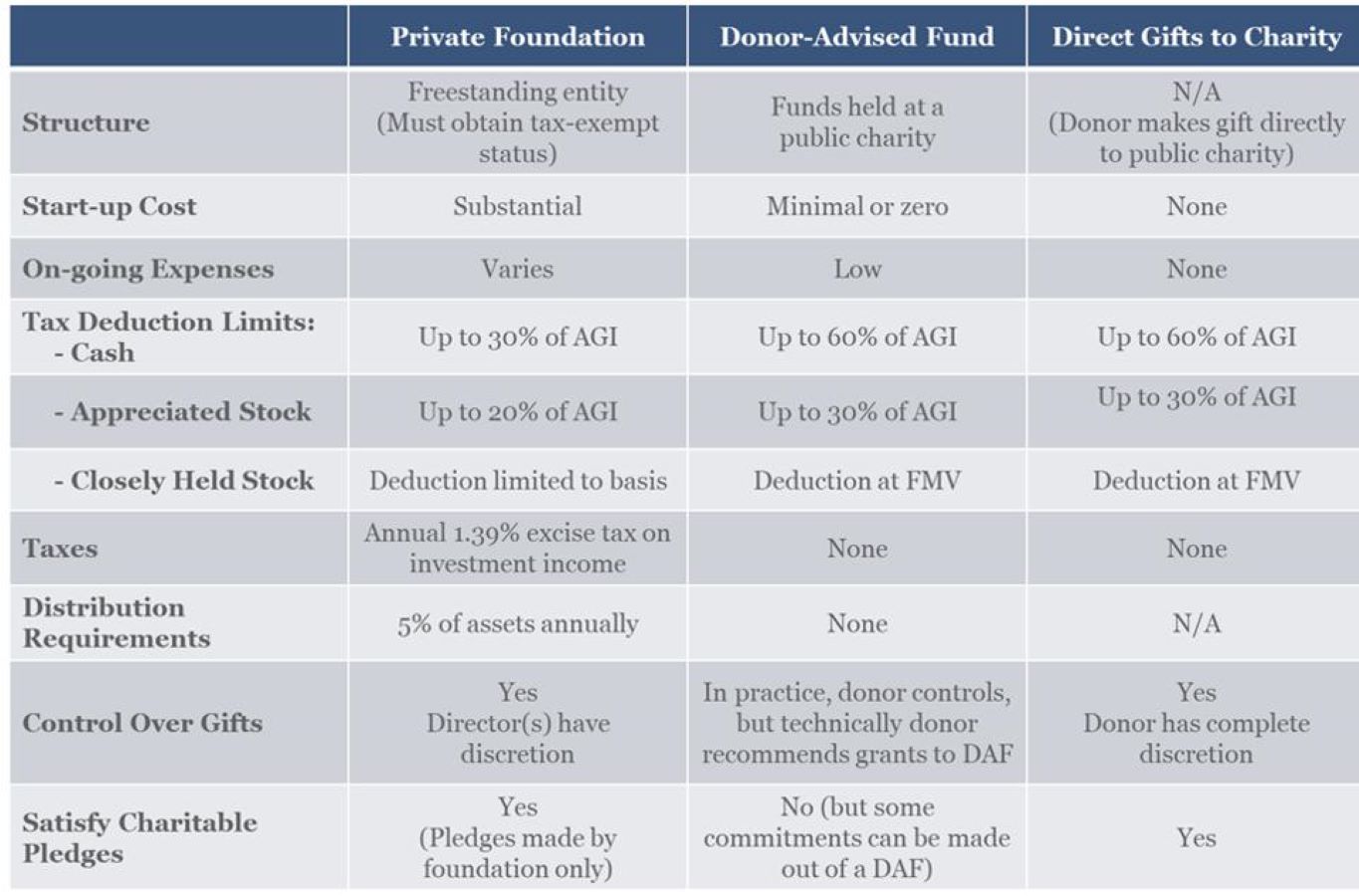 | | Private Foundation | Donor-Advised Fund | Direct Gifts to Charity |
|---|---|---|---|
| Structure | Freestanding entity (Must obtain tax-exempt status) | Funds held at a public charity | N/A (Donor makes gift directly to public charity) |
| Start-up Cost | Substantial | Minimal or zero | None |
| On-going Expenses | Varies | Low | None |
| Tax Deduction Limits: - Cash | Up to 30% of AGI | Up to 60% of AGI | Up to 60% of AGI |
| - Appreciated Stock | Up to 20% of AGI | Up to 30% of AGI | Up to 30% of AGI |
| - Closely Held Stock | Deduction limited to basis | Deduction at FMV | Deduction at FMV |
| Taxes | Annual 1.39% excise tax on investment income | None | None |
| Distribution Requirements | 5% of assets annually | None | N/A |
| Control Over Gifts | Yes Director(s) have discretion | In practice, donor controls, but technically donor recommends grants to DAF | Yes Donor has complete discretion |
| Satisfy Charitable Pledges | Yes (Pledges made by foundation only) | No (but some commitments can be made out of a DAF) | Yes |